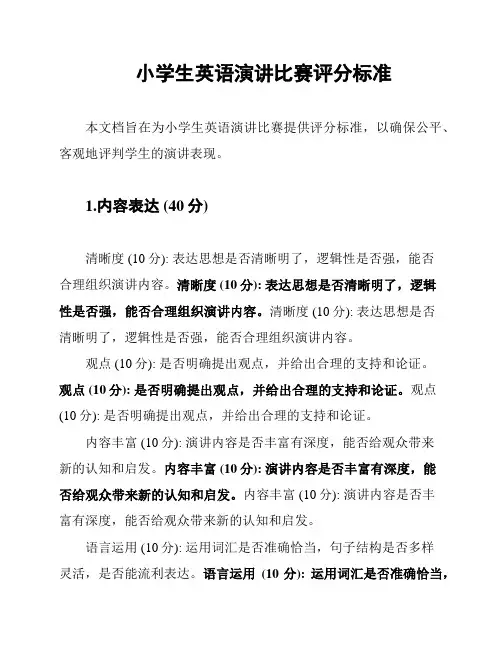 小学生英语演讲比赛评分标准

本文档旨在为小学生英语演讲比赛提供评分标准，以确保公平、客观地评判学生的演讲表现。

1.内容表达 (40 分)

清晰度 (10 分): 表达思想是否清晰明了，逻辑性是否强，能否合理组织演讲内容。清晰度 (10 分): 表达思想是否清晰明了，逻辑性是否强，能否合理组织演讲内容。清晰度 (10 分): 表达思想是否清晰明了，逻辑性是否强，能否合理组织演讲内容。

观点 (10 分): 是否明确提出观点，并给出合理的支持和论证。观点 (10 分): 是否明确提出观点，并给出合理的支持和论证。观点 (10 分): 是否明确提出观点，并给出合理的支持和论证。

内容丰富 (10 分): 演讲内容是否丰富有深度，能否给观众带来新的认知和启发。内容丰富 (10 分): 演讲内容是否丰富有深度，能否给观众带来新的认知和启发。内容丰富 (10 分): 演讲内容是否丰富有深度，能否给观众带来新的认知和启发。

语言运用 (10 分): 运用词汇是否准确恰当，句子结构是否多样灵活，是否能流利表达。语言运用 (10 分): 运用词汇是否准确恰当，